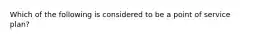 Which of the following is considered to be a point of service plan?